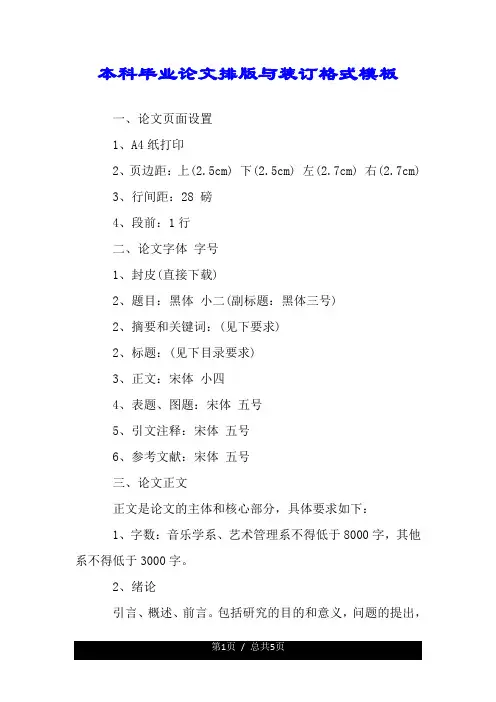 本科毕业论文排版与装订格式模板

一、论文页面设置

1、A4 纸打印

2、页边距：上(2.5cm) 下(2.5cm) 左(2.7cm) 右(2.7cm)

3、行间距：28 磅

4、段前：1 行

二、论文字体 字号

1、封皮(直接下载)

2、题目：黑体 小二(副标题：黑体三号)

2、摘要和关键词：(见下要求)

2、标题：(见下目录要求)

3、正文：宋体 小四

4、表题、图题：宋体 五号

5、引文注释：宋体 五号

6、参考文献：宋体 五号

三、论文正文

正文是论文的主体和核心部分，具体要求如下：

1、字数：音乐学系、艺术管理系不得低于 8000 字，其他系不得低于 3000 字。

2、绪论

引言、概述、前言。包括研究的目的和意义，问题的提出，

第1页 / 总共5页